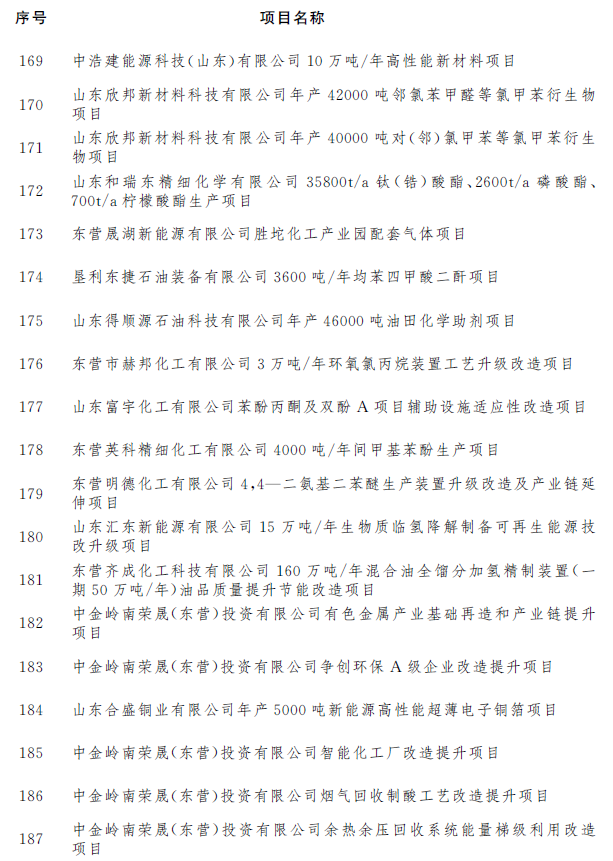 | 序号 | 项目名称 |
|---|---|
| 169 | 中浩建能源科技(山东)有限公司10万吨/年高性能新材料项目 |
| 170 | 山东欣邦新材料科技有限公司年产42000吨邻氯苯甲醛等氯甲苯衍生物项目 |
| 171 | 山东欣邦新材料科技有限公司年产40000吨对(邻)氯甲苯等氯甲苯衍生物项目 |
| 172 | 山东和瑞东精细化学有限公司35800t/a钛(锆)酸酯、2600t/a磷酸酯、700t/a柠檬酸酯生产项目 |
| 173 | 东营晟湖新能源有限公司胜坨化工产业园配套气体项目 |
| 174 | 垦利东捷石油装备有限公司3600吨/年均苯四甲酸二酐项目 |
| 175 | 山东得顺源石油科技有限公司年产46000吨油田化学助剂项目 |
| 176 | 东营市赫邦化工有限公司3万吨/年环氧氯丙烷装置工艺升级改造项目 |
| 177 | 山东富宇化工有限公司苯酚丙酮及双酚A项目辅助设施适应性改造项目 |
| 178 | 东营英科精细化工有限公司4000吨/年间甲基苯酚生产项目 |
| 179 | 东营明德化工有限公司4,4—二氨基二苯醚生产装置升级改造及产业链延伸项目 |
| 180 | 山东汇东新能源有限公司15万吨/年生物质临氢降解制备可再生能源技改升级项目 |
| 181 | 东营齐成化工科技有限公司160万吨/年混合油全馏分加氢精制装置(一期50万吨/年)油品质量提升节能改造项目 |
| 182 | 中金岭南荣晟(东营)投资有限公司有色金属产业基础再造和产业链提升项目 |
| 183 | 中金岭南荣晟(东营)投资有限公司争创环保A级企业改造提升项目 |
| 184 | 山东合盛铜业有限公司年产5000吨新能源高性能超薄电子铜箔项目 |
| 185 | 中金岭南荣晟(东营)投资有限公司智能化工厂改造提升项目 |
| 186 | 中金岭南荣晟(东营)投资有限公司烟气回收制酸工艺改造提升项目 |
| 187 | 中金岭南荣晟(东营)投资有限公司余热余压回收系统能量梯级利用改造项目 |